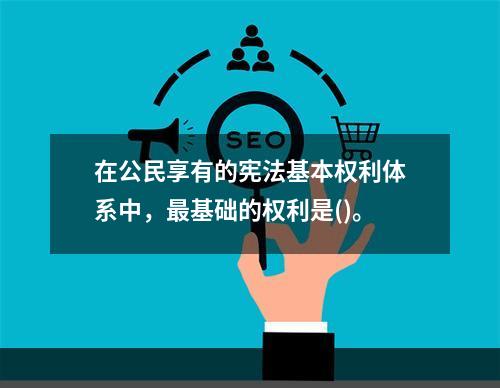 SEO

在公民享有的宪法基本权利体系中，最基础的权利是()。